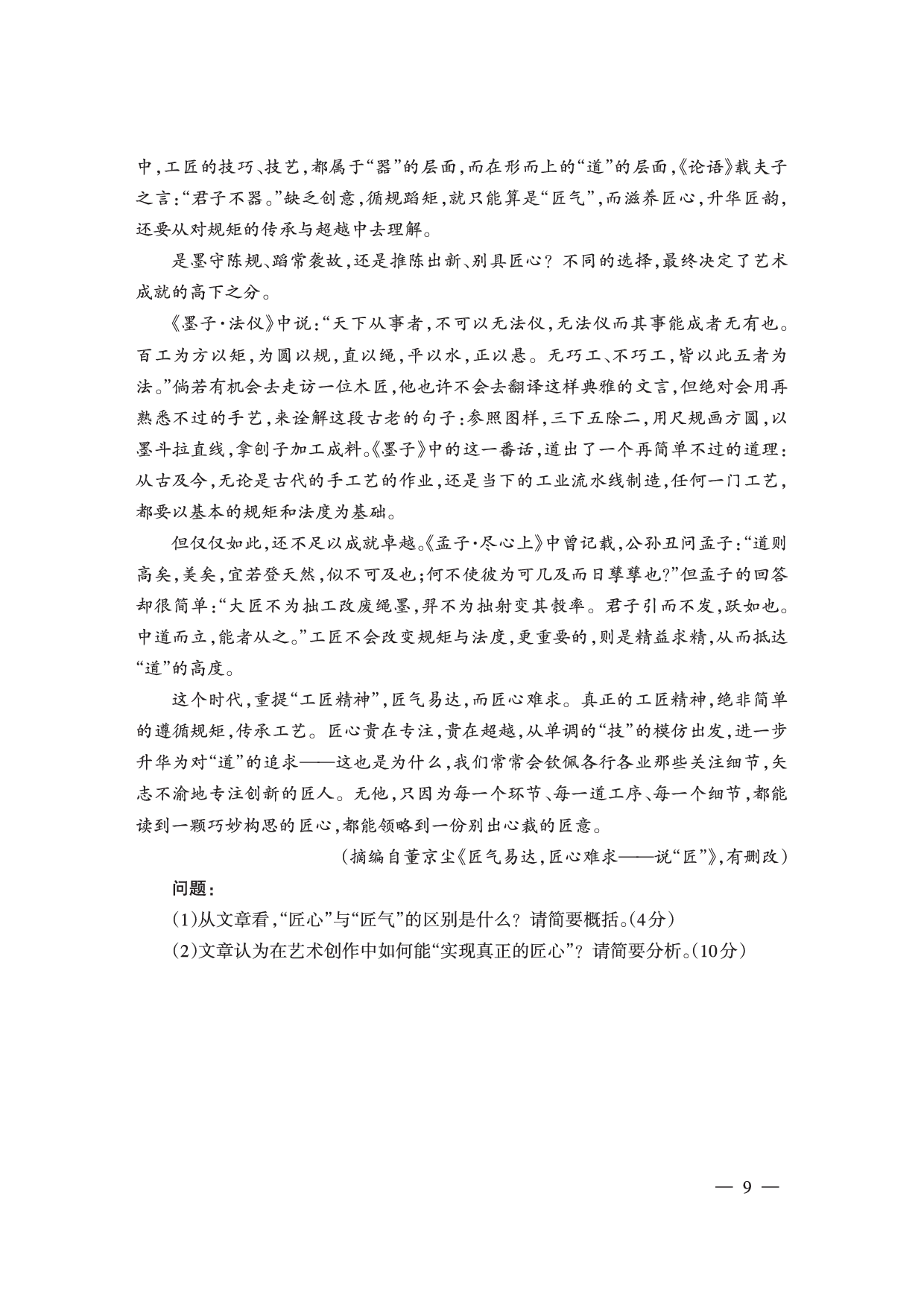 中，工匠的技巧、技艺，都属于“器”的层面，而在形而上的“道”的层面，《论语》载夫子之言：“君子不器。”缺乏创意，循规蹈矩，就只能算是“匠气”，而滋养匠心，升华匠韵，还要从对规矩的传承与超越中去理解。

是墨守陈规、蹈常袭故，还是推陈出新、别具匠心？不同的选择，最终决定了艺术成就的高下之分。

《墨子·法仪》中说：“天下从事者，不可以无法仪，无法仪而其事能成者无有也。百工为方以矩，为圆以规，直以绳，平以水，正以悬。无巧工、不巧工，皆以此五者为法。”倘若有机会去走访一位木匠，他也许不会去翻译这样典雅的文言，但绝对会用再熟悉不过的手艺，来诠解这段古老的句子：参照图样，三下五除二，用尺规画方圆，以墨斗拉直线，拿刨子加工成料。《墨子》中的这一番话，道出了一个再简单不过的道理：从古及今，无论是古代的手工艺的作业，还是当下的工业流水线制造，任何一门工艺，都要以基本的规矩和法度为基础。

但仅仅如此，还不足以成就卓越。《孟子·尽心上》中曾记载，公孙丑问孟子：“道则高矣，美矣，宜若登天然，似不可及也；何不使彼为可几及而日孳孳也？”但孟子的回答却很简单：“大匠不为拙工改废绳墨，羿不为拙射变其彀率。君子引而不发，跃如也。中道而立，能者从之。”工匠不会改变规矩与法度，更重要的，则是精益求精，从而抵达“道”的高度。

这个时代，重提“工匠精神”，匠气易达，而匠心难求。真正的工匠精神，绝非简单的遵循规矩，传承工艺。匠心贵在专注，贵在超越，从单调的“技”的模仿出发，进一步升华为对“道”的追求——这也是为什么，我们常常会钦佩各行各业那些关注细节，矢志不渝地专注创新的匠人。无他，只因为每一个环节、每一道工序、每一个细节，都能读到一颗巧妙构思的匠心，都能领略到一份别出心裁的匠意。

（摘编自董京尘《匠气易达，匠心难求——说“匠”》，有删改）

问题：

(1)从文章看，“匠心”与“匠气”的区别是什么？请简要概括。(4分)

(2)文章认为在艺术创作中如何能“实现真正的匠心”？请简要分析。(10分)

— 9 —